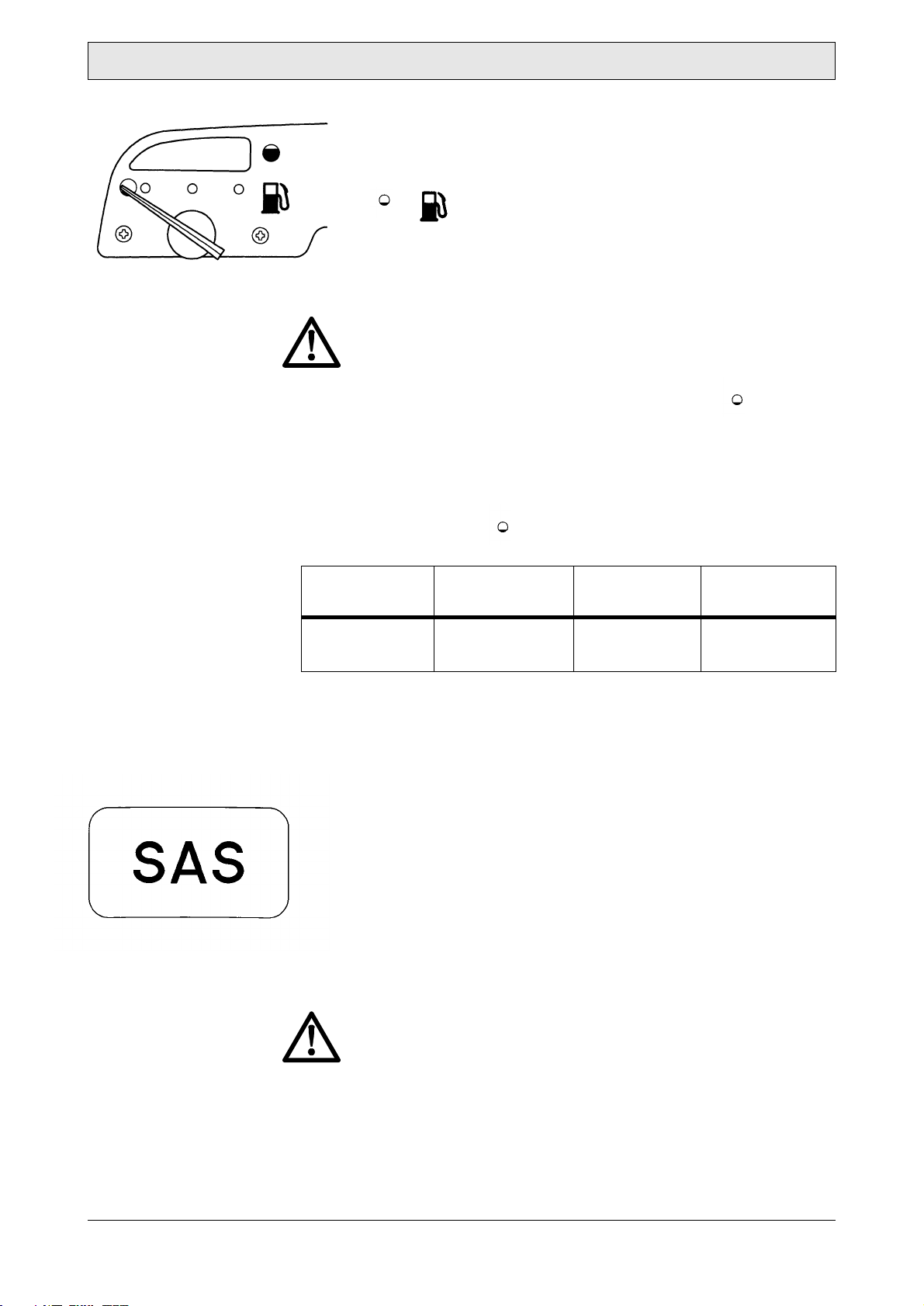 SAS